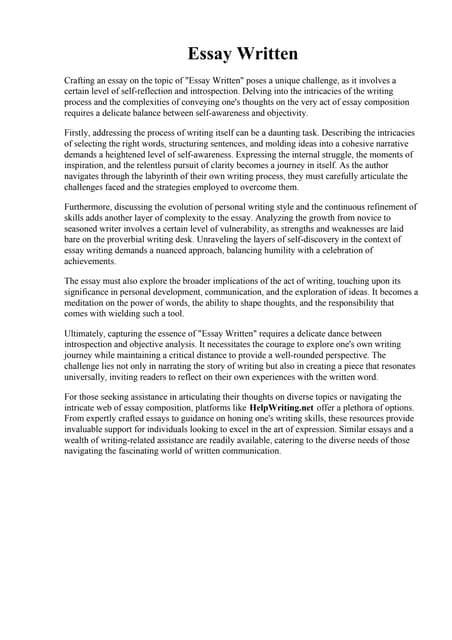 Essay Written

Crafting an essay on the topic of "Essay Written" poses a unique challenge, as it involves a certain level of self-reflection and introspection. Delving into the intricacies of the writing process and the complexities of conveying one's thoughts on the very act of essay composition requires a delicate balance between self-awareness and objectivity.

Firstly, addressing the process of writing itself can be a daunting task. Describing the intricacies of selecting the right words, structuring sentences, and molding ideas into a cohesive narrative demands a heightened level of self-awareness. Expressing the internal struggle, the moments of inspiration, and the relentless pursuit of clarity becomes a journey in itself. As the author navigates through the labyrinth of their own writing process, they must carefully articulate the challenges faced and the strategies employed to overcome them.

Furthermore, discussing the evolution of personal writing style and the continuous refinement of skills adds another layer of complexity to the essay. Analyzing the growth from novice to seasoned writer involves a certain level of vulnerability, as strengths and weaknesses are laid bare on the proverbial writing desk. Unraveling the layers of self-discovery in the context of essay writing demands a nuanced approach, balancing humility with a celebration of achievements.

The essay must also explore the broader implications of the act of writing, touching upon its significance in personal development, communication, and the exploration of ideas. It becomes a meditation on the power of words, the ability to shape thoughts, and the responsibility that comes with wielding such a tool.

Ultimately, capturing the essence of "Essay Written" requires a delicate dance between introspection and objective analysis. It necessitates the courage to explore one's own writing journey while maintaining a critical distance to provide a well-rounded perspective. The challenge lies not only in narrating the story of writing but also in creating a piece that resonates universally, inviting readers to reflect on their own experiences with the written word.

For those seeking assistance in articulating their thoughts on diverse topics or navigating the intricate web of essay composition, platforms like HelpWriting.net offer a plethora of options. From expertly crafted essays to guidance on honing one's writing skills, these resources provide invaluable support for individuals looking to excel in the art of expression. Similar essays and a wealth of writing-related assistance are readily available, catering to the diverse needs of those navigating the fascinating world of written communication.